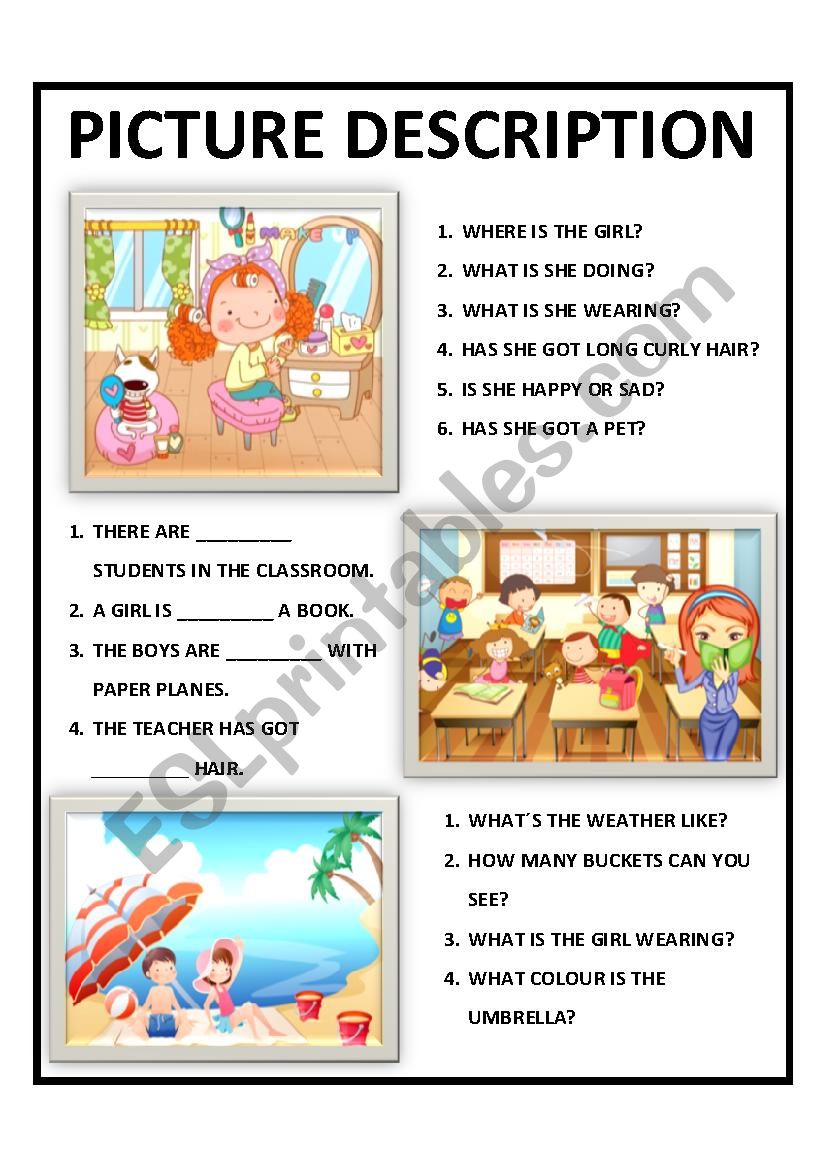 PICTURE DESCRIPTION

MAKE UP

1. WHERE IS THE GIRL?
2. WHAT IS SHE DOING?
3. WHAT IS SHE WEARING?
4. HAS SHE GOT LONG CURLY HAIR?
5. IS SHE HAPPY OR SAD?
6. HAS SHE GOT A PET?

1. THERE ARE __________ STUDENTS IN THE CLASSROOM.
2. A GIRL IS __________ A BOOK.
3. THE BOYS ARE __________ WITH PAPER PLANES.
4. THE TEACHER HAS GOT __________ HAIR.

1. WHAT´S THE WEATHER LIKE?
2. HOW MANY BUCKETS CAN YOU SEE?
3. WHAT IS THE GIRL WEARING?
4. WHAT COLOUR IS THE UMBRELLA?

ESLprintables.com